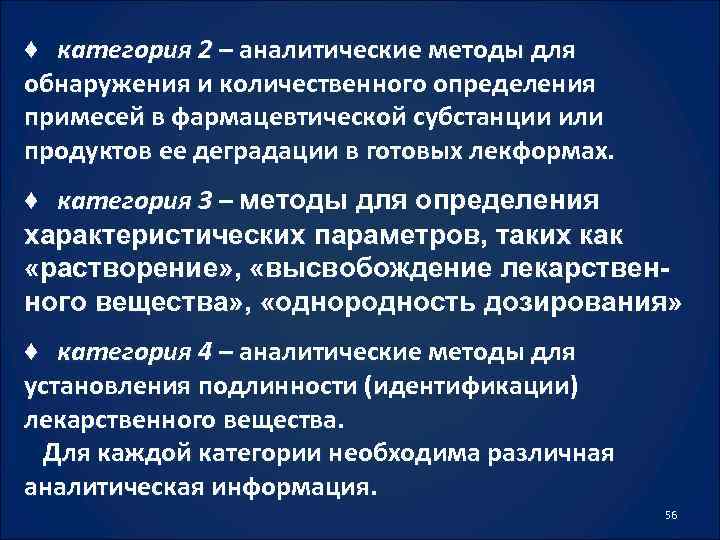 ♦ категория 2 – аналитические методы для обнаружения и количественного определения примесей в фармацевтической субстанции или продуктов ее деградации в готовых лекформах.

♦ категория 3 – методы для определения характеристических параметров, таких как «растворение», «высвобождение лекарственного вещества», «однородность дозирования»

♦ категория 4 – аналитические методы для установления подлинности (идентификации) лекарственного вещества.

Для каждой категории необходима различная аналитическая информация.

56